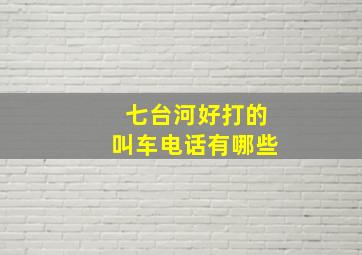 七台河好打的
叫车电话有哪些